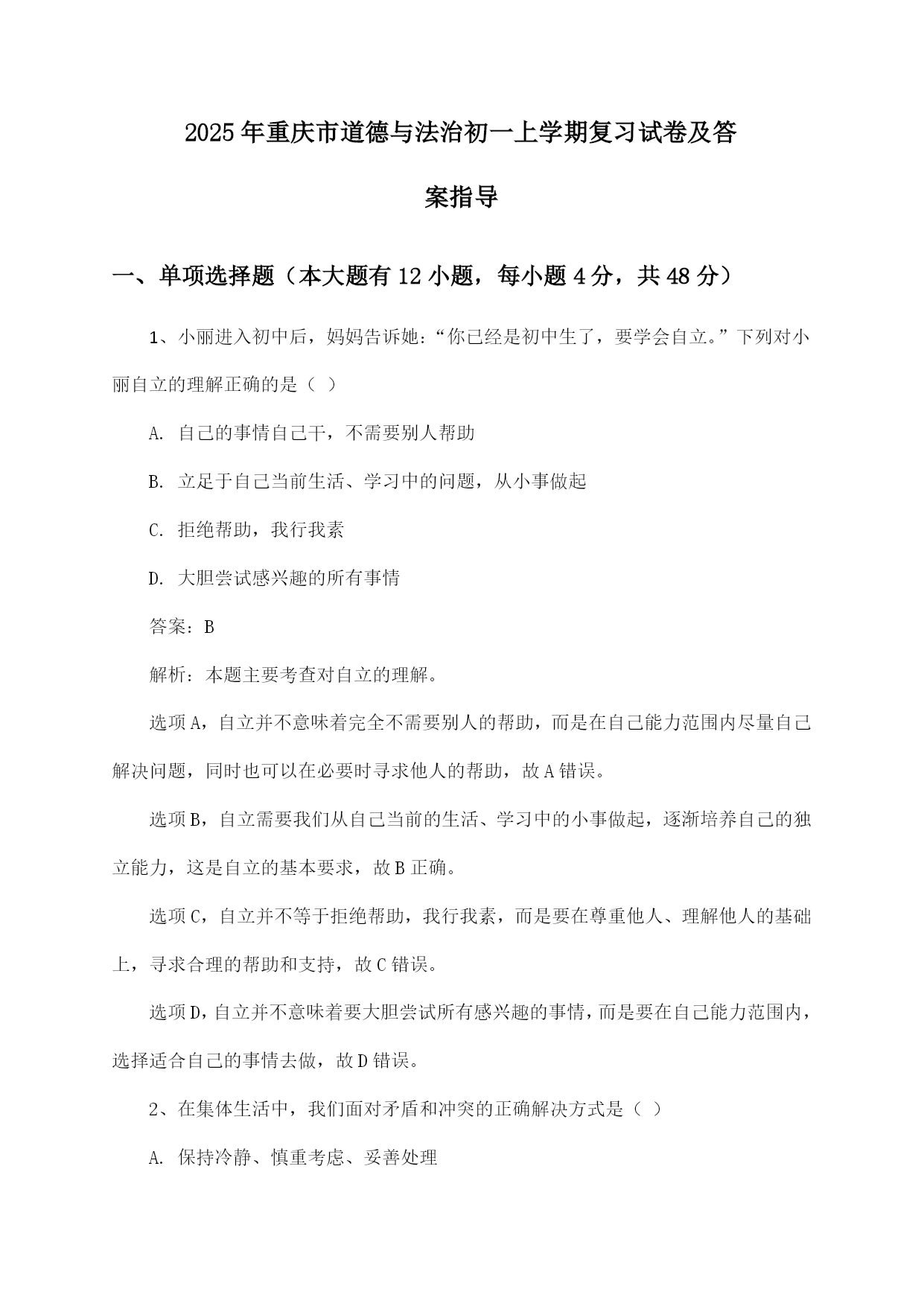 2025年重庆市道德与法治初一上学期复习试卷及答案指导

一、单项选择题（本大题有12小题，每小题4分，共48分）

1、小丽进入初中后，妈妈告诉她：“你已经是初中生了，要学会自立。”下列对小丽自立的理解正确的是（ ）

A. 自己的事情自己干，不需要别人帮助

B. 立足于自己当前生活、学习中的问题，从小事做起

C. 拒绝帮助，我行我素

D. 大胆尝试感兴趣的所有事情

答案：B

解析：本题主要考查对自立的理解。

选项A，自立并不意味着完全不需要别人的帮助，而是在自己能力范围内尽量自己解决问题，同时也可以在必要时寻求他人的帮助，故A错误。

选项B，自立需要我们从自己当前的生活、学习中的小事做起，逐渐培养自己的独立能力，这是自立的基本要求，故B正确。

选项C，自立并不等于拒绝帮助，我行我素，而是要在尊重他人、理解他人的基础上，寻求合理的帮助和支持，故C错误。

选项D，自立并不意味着要大胆尝试所有感兴趣的事情，而是要在自己能力范围内，选择适合自己的事情去做，故D错误。

2、在集体生活中，我们面对矛盾和冲突的正确解决方式是（ ）

A. 保持冷静、慎重考虑、妥善处理